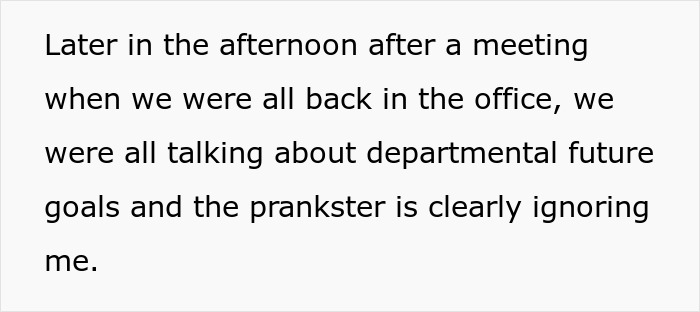 Later in the afternoon after a meeting when we were all back in the office, we were all talking about departmental future goals and the prankster is clearly ignoring me.